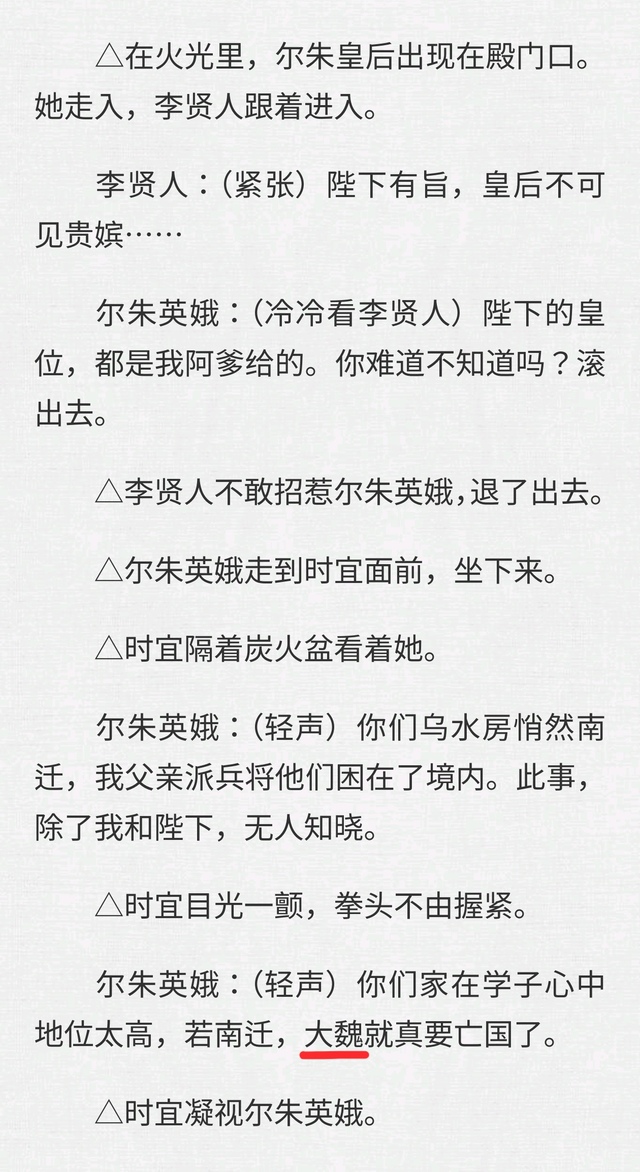 △在火光里，尔朱皇后出现在殿门口。她走入，李贤人跟着进入。

李贤人：（紧张）陛下有旨，皇后不可见贵嫔……

尔朱英娥：（冷冷看李贤人）陛下的皇位，都是我阿爹给的。你难道不知道吗？滚出去。

△李贤人不敢招惹尔朱英娥，退了出去。

△尔朱英娥走到时宜面前，坐下来。

△时宜隔着炭火盆看着她。

尔朱英娥：（轻声）你们乌水房悄然南迁，我父亲派兵将他们困在了境内。此事，除了我和陛下，无人知晓。

△时宜目光一颤，拳头不由握紧。

尔朱英娥：（轻声）你们家在学子心中地位太高，若南迁，大魏就真要亡国了。

△时宜凝视尔朱英娥。